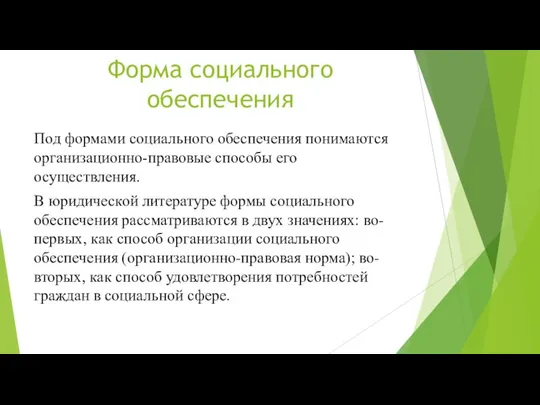 Форма социального обеспечения

Под формами социального обеспечения понимаются организационно-правовые способы его осуществления.

В юридической литературе формы социального обеспечения рассматриваются в двух значениях: во-первых, как способ организации социального обеспечения (организационно-правовая норма); во-вторых, как способ удовлетворения потребностей граждан в социальной сфере.